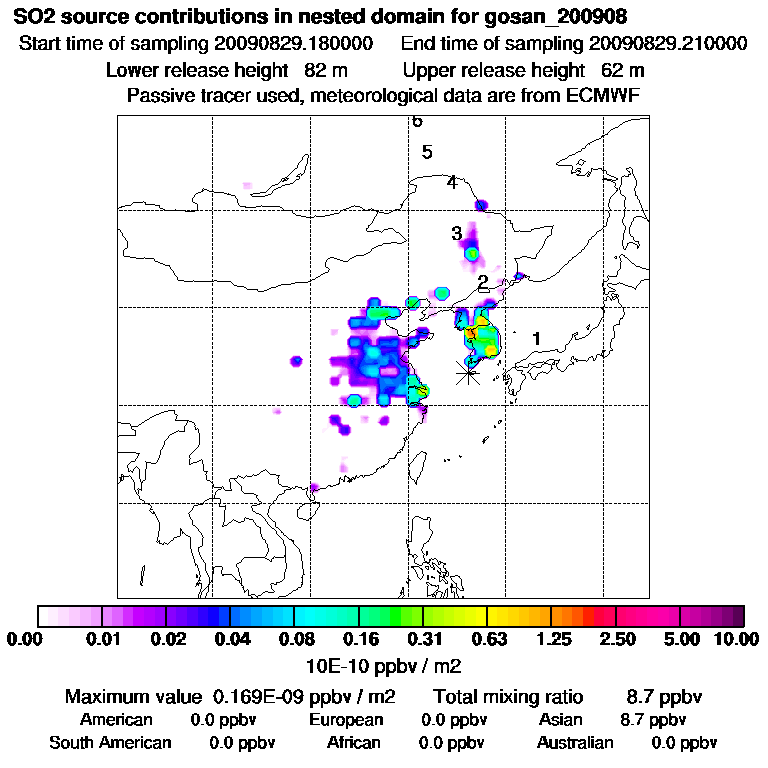 SO2 source contributions in nested domain for gosan_200908
Start time of sampling 20090829.180000    End time of sampling 20090829.210000
Lower release height 82 m    Upper release height 62 m
Passive tracer used, meteorological data are from ECMWF

6
5
4
3
2
1

0.00 0.01 0.02 0.04 0.08 0.16 0.31 0.63 1.25 2.50 5.00 10.00
10E-10 ppbv / m2

Maximum value 0.169E-09 ppbv / m2    Total mixing ratio 8.7 ppbv
American 0.0 ppbv    European 0.0 ppbv    Asian 8.7 ppbv
South American 0.0 ppbv    African 0.0 ppbv    Australian 0.0 ppbv